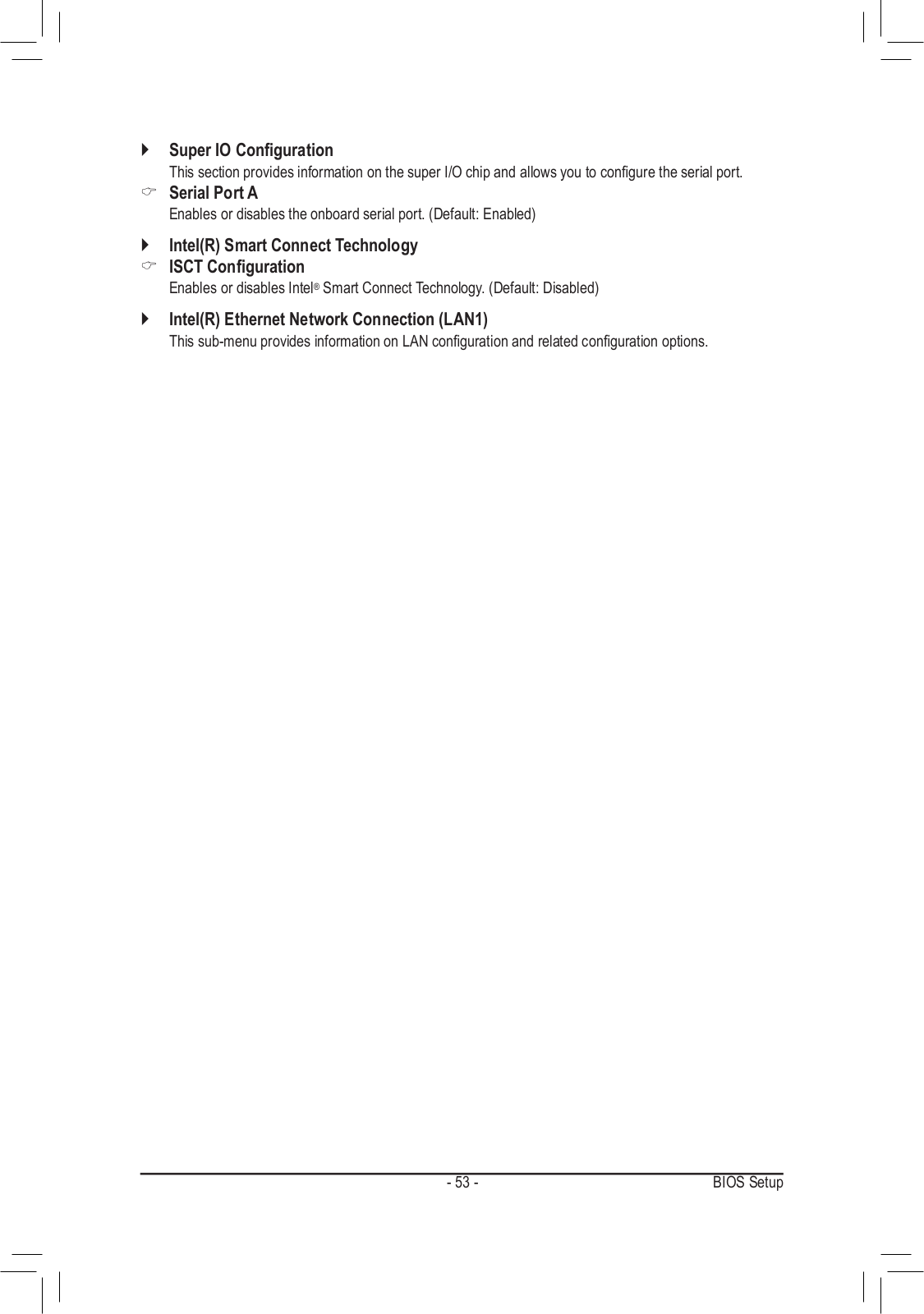 Super IO Configuration
This section provides information on the super I/O chip and allows you to configure the serial port.

Serial Port A
Enables or disables the onboard serial port. (Default: Enabled)

Intel(R) Smart Connect Technology

ISCT Configuration
Enables or disables Intel® Smart Connect Technology. (Default: Disabled)

Intel(R) Ethernet Network Connection (LAN1)
This sub-menu provides information on LAN configuration and related configuration options.

- 53 -

BIOS Setup